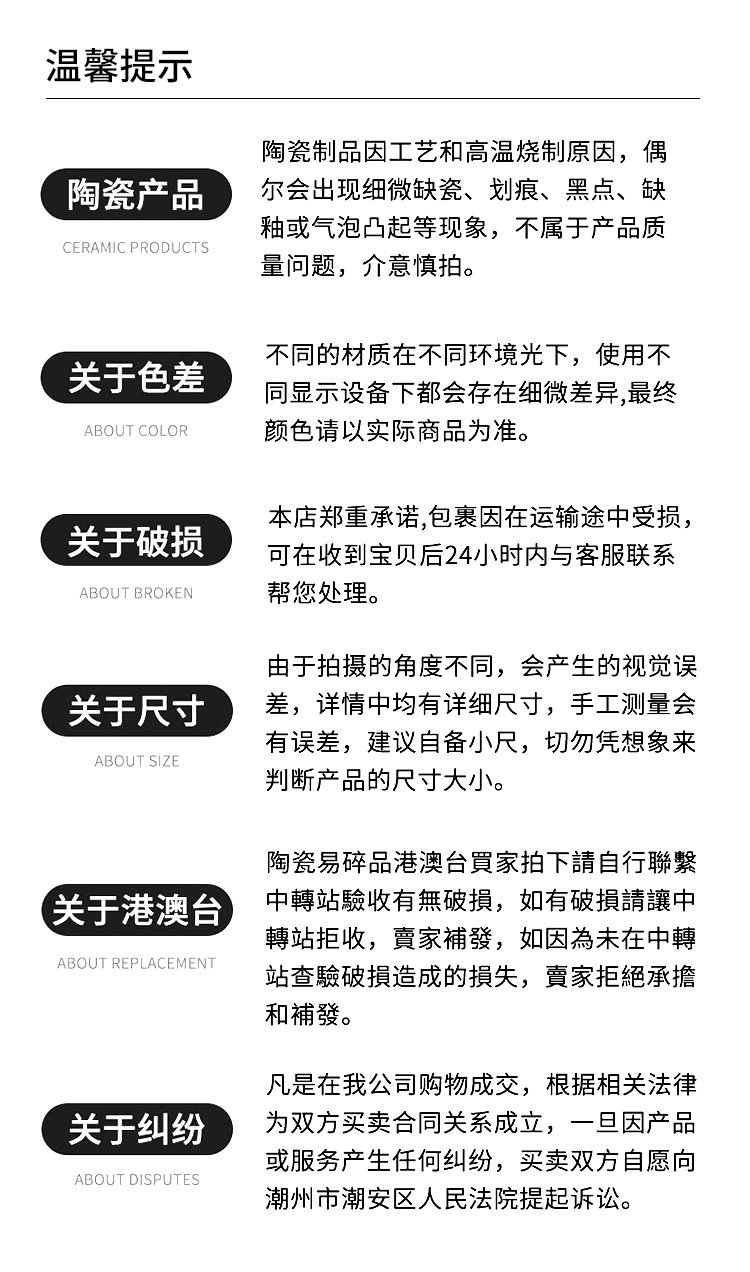 温馨提示

陶瓷产品
CERAMIC PRODUCTS

陶瓷制品因工艺和高温烧制原因，偶尔会出现细微缺瓷、划痕、黑点、缺釉或气泡凸起等现象，不属于产品质量问题，介意慎拍。

关于色差
ABOUT COLOR

不同的材质在不同环境光下，使用不同显示设备下都会存在细微差异,最终颜色请以实际商品为准。

关于破损
ABOUT BROKEN

本店郑重承诺,包裹因在运输途中受损，可在收到宝贝后24小时内与客服联系帮您处理。

关于尺寸
ABOUT SIZE

由于拍摄的角度不同，会产生的视觉误差，详情中均有详细尺寸，手工测量会有误差，建议自备小尺，切勿凭想象来判断产品的尺寸大小。

关于港澳台
ABOUT REPLACEMENT

陶瓷易碎品港澳台買家拍下請自行聯繫中轉站驗收有無破損，如有破損請讓中轉站拒收，賣家補發，如因為未在中轉站查驗破損造成的損失，賣家拒絕承擔和補發。

关于纠纷
ABOUT DISPUTES

凡是在我公司购物成交，根据相关法律为双方买卖合同关系成立，一旦因产品或服务产生任何纠纷，买卖双方自愿向潮州市潮安区人民法院提起诉讼。